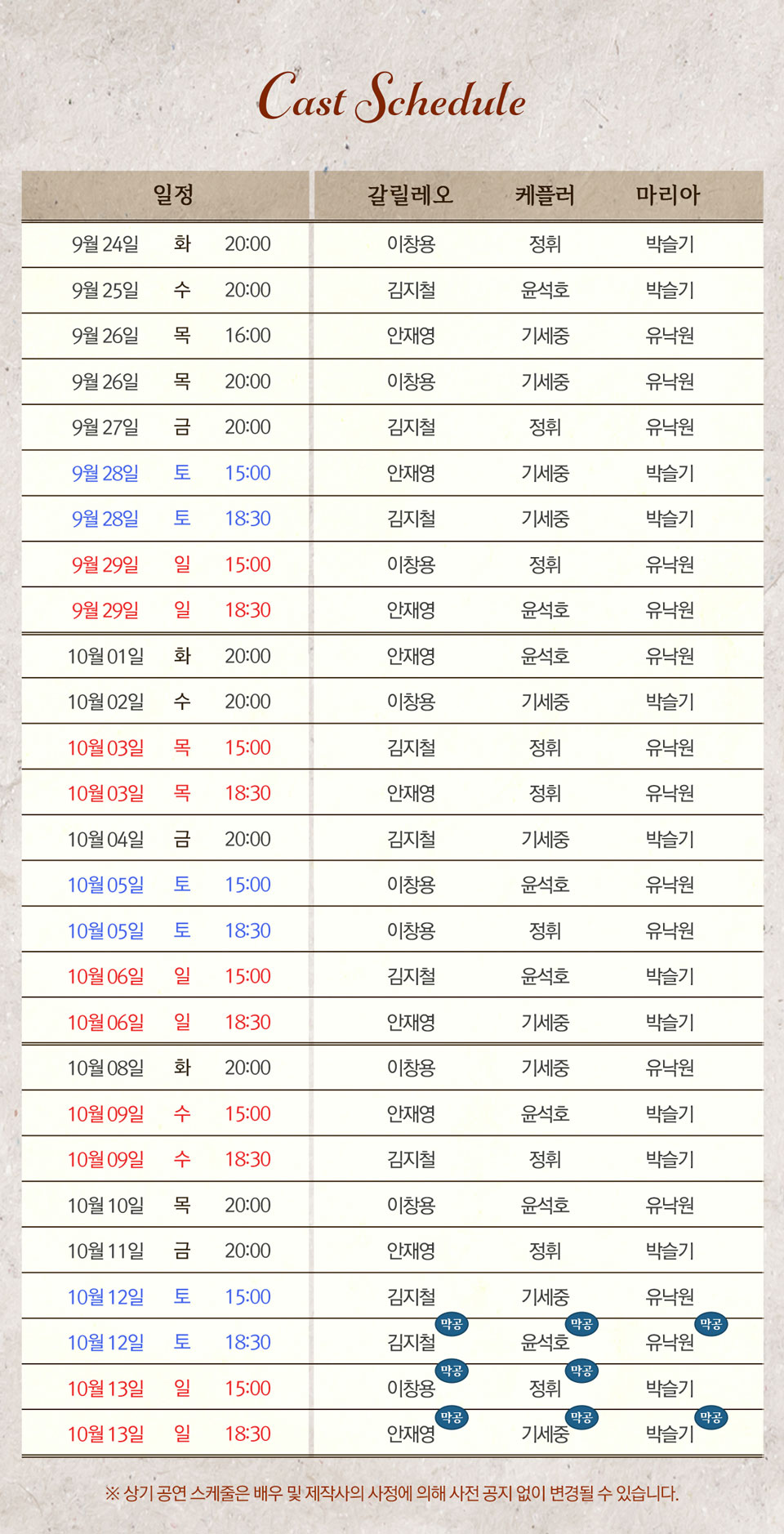 Cast Schedule

| 일정 | | | 갈릴레오 | 케플러 | 마리아 |
|---|---|---|---|---|---|
| 9월 24일 | 화 | 20:00 | 이창용 | 정휘 | 박슬기 |
| 9월 25일 | 수 | 20:00 | 김지철 | 윤석호 | 박슬기 |
| 9월 26일 | 목 | 16:00 | 안재영 | 기세중 | 유낙원 |
| 9월 26일 | 목 | 20:00 | 이창용 | 기세중 | 유낙원 |
| 9월 27일 | 금 | 20:00 | 김지철 | 정휘 | 유낙원 |
| 9월 28일 | 토 | 15:00 | 안재영 | 기세중 | 박슬기 |
| 9월 28일 | 토 | 18:30 | 김지철 | 기세중 | 박슬기 |
| 9월 29일 | 일 | 15:00 | 이창용 | 정휘 | 유낙원 |
| 9월 29일 | 일 | 18:30 | 안재영 | 윤석호 | 유낙원 |
| 10월 01일 | 화 | 20:00 | 안재영 | 윤석호 | 유낙원 |
| 10월 02일 | 수 | 20:00 | 이창용 | 기세중 | 박슬기 |
| 10월 03일 | 목 | 15:00 | 김지철 | 정휘 | 유낙원 |
| 10월 03일 | 목 | 18:30 | 안재영 | 정휘 | 유낙원 |
| 10월 04일 | 금 | 20:00 | 김지철 | 기세중 | 박슬기 |
| 10월 05일 | 토 | 15:00 | 이창용 | 윤석호 | 유낙원 |
| 10월 05일 | 토 | 18:30 | 이창용 | 정휘 | 유낙원 |
| 10월 06일 | 일 | 15:00 | 김지철 | 윤석호 | 박슬기 |
| 10월 06일 | 일 | 18:30 | 안재영 | 기세중 | 박슬기 |
| 10월 08일 | 화 | 20:00 | 이창용 | 기세중 | 유낙원 |
| 10월 09일 | 수 | 15:00 | 안재영 | 윤석호 | 박슬기 |
| 10월 09일 | 수 | 18:30 | 김지철 | 정휘 | 박슬기 |
| 10월 10일 | 목 | 20:00 | 이창용 | 윤석호 | 유낙원 |
| 10월 11일 | 금 | 20:00 | 안재영 | 정휘 | 박슬기 |
| 10월 12일 | 토 | 15:00 | 김지철 | 기세중 | 유낙원 |
| 10월 12일 | 토 | 18:30 | 김지철 막공 | 윤석호 막공 | 유낙원 막공 |
| 10월 13일 | 일 | 15:00 | 이창용 막공 | 정휘 막공 | 박슬기 |
| 10월 13일 | 일 | 18:30 | 안재영 막공 | 기세중 막공 | 박슬기 막공 |

※ 상기 공연 스케줄은 배우 및 제작사의 사정에 의해 사전 공지 없이 변경될 수 있습니다.